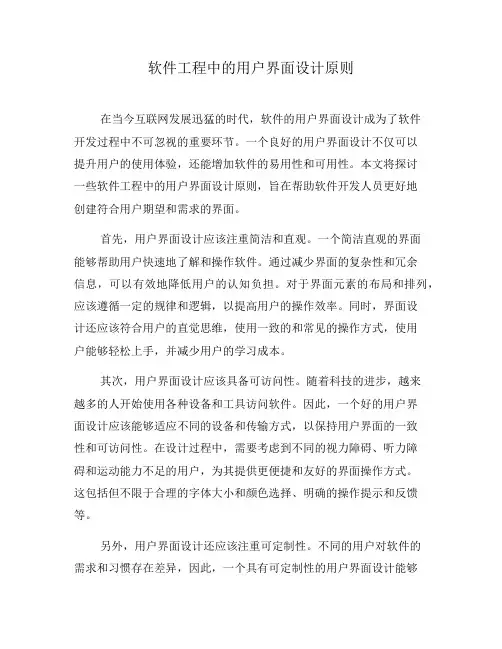 软件工程中的用户界面设计原则

在当今互联网发展迅猛的时代，软件的用户界面设计成为了软件开发过程中不可忽视的重要环节。一个良好的用户界面设计不仅可以提升用户的使用体验，还能增加软件的易用性和可用性。本文将探讨一些软件工程中的用户界面设计原则，旨在帮助软件开发人员更好地创建符合用户期望和需求的界面。

首先，用户界面设计应该注重简洁和直观。一个简洁直观的界面能够帮助用户快速地了解和操作软件。通过减少界面的复杂性和冗余信息，可以有效地降低用户的认知负担。对于界面元素的布局和排列，应该遵循一定的规律和逻辑，以提高用户的操作效率。同时，界面设计还应该符合用户的直觉思维，使用一致的和常见的操作方式，使用户能够轻松上手，并减少用户的学习成本。

其次，用户界面设计应该具备可访问性。随着科技的进步，越来越多的人开始使用各种设备和工具访问软件。因此，一个好的用户界面设计应该能够适应不同的设备和传输方式，以保持用户界面的一致性和可访问性。在设计过程中，需要考虑到不同的视力障碍、听力障碍和运动能力不足的用户，为其提供更便捷和友好的界面操作方式。这包括但不限于合理的字体大小和颜色选择、明确的操作提示和反馈等。

另外，用户界面设计还应该注重可定制性。不同的用户对软件的需求和习惯存在差异，因此，一个具有可定制性的用户界面设计能够